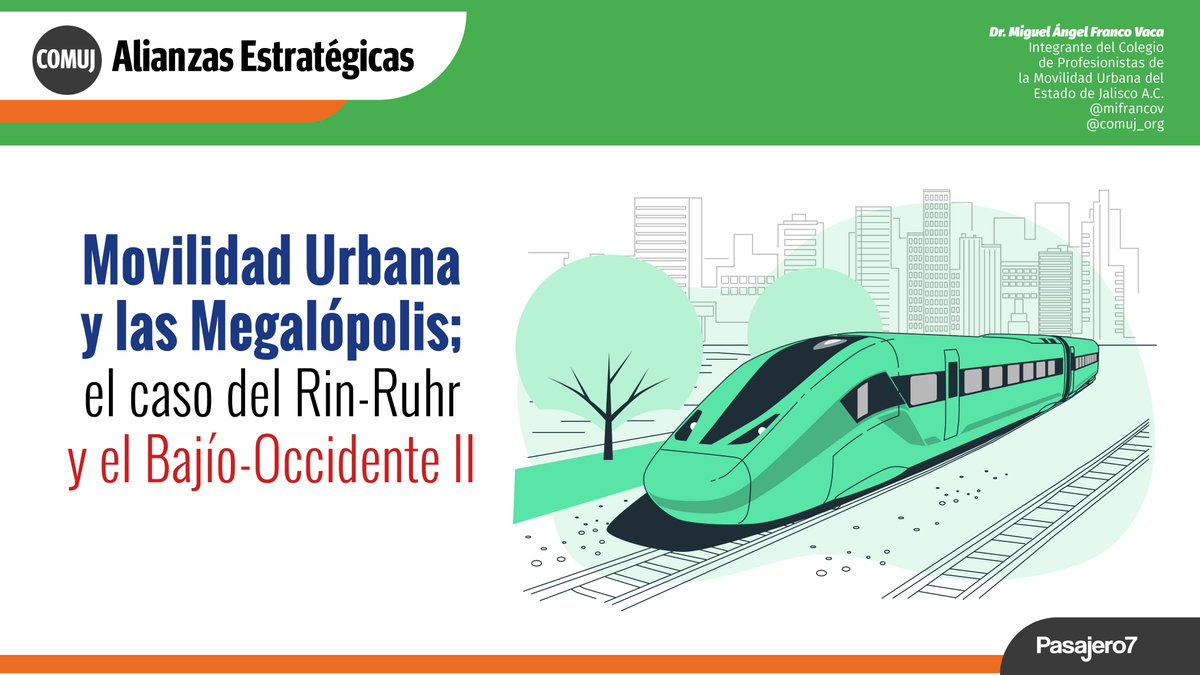 COMUJ Alianzas Estratégicas

Dr. Miguel Ángel Franco Vaca
Integrante del Colegio de Profesionistas de la Movilidad Urbana del Estado de Jalisco A.C.
@mifrancov
@comuj_org

Movilidad Urbana y las Megalópolis; el caso del Rin-Ruhr y el Bajío-Occidente II

Pasajero7